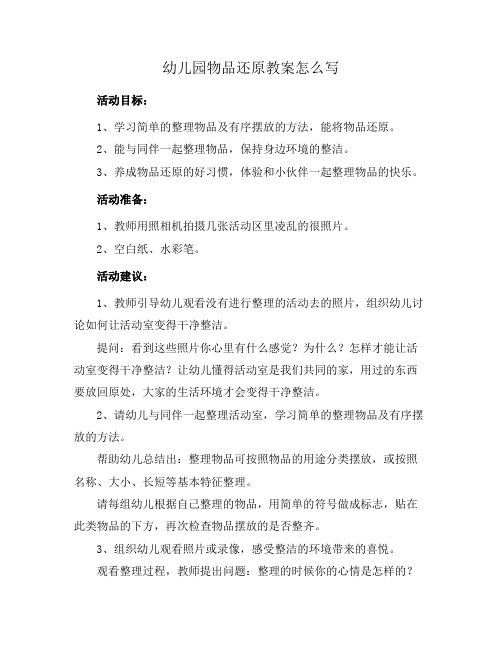 幼儿园物品还原教案怎么写

活动目标：

1、学习简单的整理物品及有序摆放的方法，能将物品还原。

2、能与同伴一起整理物品，保持身边环境的整洁。

3、养成物品还原的好习惯，体验和小伙伴一起整理物品的快乐。

活动准备：

1、教师用照相机拍摄几张活动区里凌乱的很照片。

2、空白纸、水彩笔。

活动建议：

1、教师引导幼儿观看没有进行整理的活动去的照片，组织幼儿讨论如何让活动室变得干净整洁。

提问：看到这些照片你心里有什么感觉？为什么？怎样才能让活动室变得干净整洁？让幼儿懂得活动室是我们共同的家，用过的东西要放回原处，大家的生活环境才会变得干净整洁。

2、请幼儿与同伴一起整理活动室，学习简单的整理物品及有序摆放的方法。

帮助幼儿总结出：整理物品可按照物品的用途分类摆放，或按照名称、大小、长短等基本特征整理。

请每组幼儿根据自己整理的物品，用简单的符号做成标志，贴在此类物品的下方，再次检查物品摆放的是否整齐。

3、组织幼儿观看照片或录像，感受整洁的环境带来的喜悦。

观看整理过程，教师提出问题：整理的时候你的心情是怎样的？